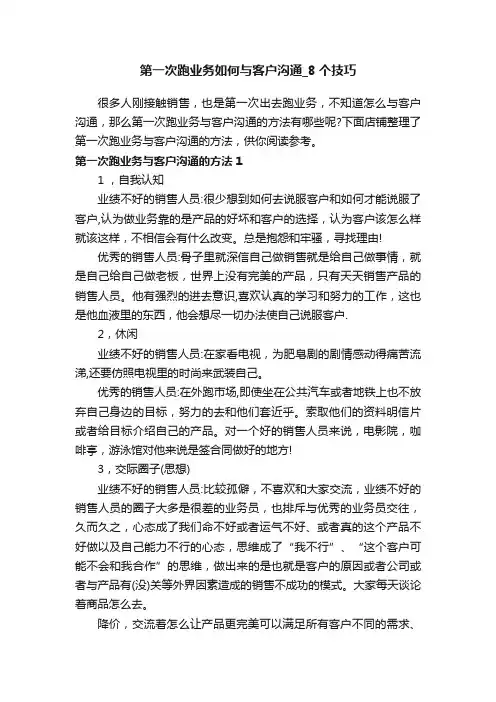 第一次跑业务如何与客户沟通_8 个技巧

很多人刚接触销售，也是第一次出去跑业务，不知道怎么与客户沟通，那么第一次跑业务与客户沟通的方法有哪些呢?下面店铺整理了第一次跑业务与客户沟通的方法，供你阅读参考。

第一次跑业务与客户沟通的方法 1

1，自我认知

业绩不好的销售人员:很少想到如何去说服客户和如何才能说服了客户,认为做业务靠的是产品的好坏和客户的选择，认为客户该怎么样就该这样，不相信会有什么改变。总是抱怨和牢骚，寻找理由!

优秀的销售人员:骨子里就深信自己做销售就是给自己做事情，就是自己给自己做老板，世界上没有完美的产品，只有天天销售产品的销售人员。他有强烈的进去意识,喜欢认真的学习和努力的工作，这也是他血液里的东西，他会想尽一切办法使自己说服客户.

2，休闲

业绩不好的销售人员:在家看电视，为肥皂剧的剧情感动得痛苦流涕,还要仿照电视里的时尚来武装自己。

优秀的销售人员:在外跑市场,即使坐在公共汽车或者地铁上也不放弃自己身边的目标，努力的去和他们套近乎。索取他们的资料明信片或者给目标介绍自己的产品。对一个好的销售人员来说，电影院，咖啡亭，游泳馆对他来说是签合同做好的地方!

3，交际圈子(思想)

业绩不好的销售人员:比较孤僻，不喜欢和大家交流，业绩不好的销售人员的圈子大多是很差的业务员，也排斥与优秀的业务员交往，久而久之，心态成了我们命不好或者运气不好、或者真的这个产品不好做以及自己能力不行的心态，思维成了“我不行”、“这个客户可能不会和我合作”的思维，做出来的是也就是客户的原因或者公司或者与产品有(没)关等外界因素造成的销售不成功的模式。大家每天谈论着商品怎么去。

降价，交流着怎么让产品更完美可以满足所有客户不同的需求、